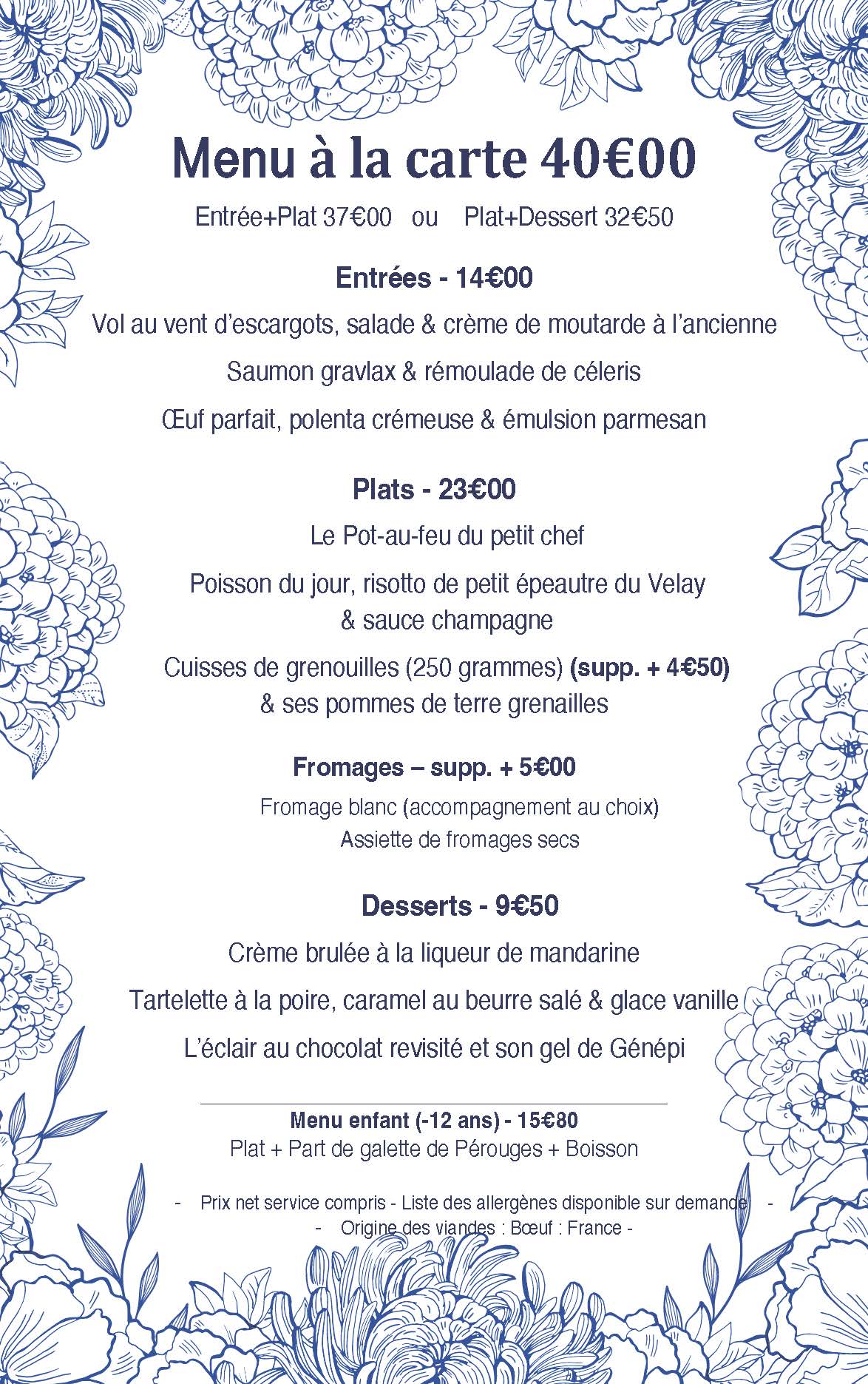 Menu à la carte 40€00

Entrée+Plat 37€00 ou Plat+Dessert 32€50

Entrées - 14€00

Vol au vent d'escargots, salade & crème de moutarde à l'ancienne

Saumon gravlax & rémoulade de céleris

Œuf parfait, polenta crémeuse & émulsion parmesan

Plats - 23€00

Le Pot-au-feu du petit chef

Poisson du jour, risotto de petit épeautre du Velay & sauce champagne

Cuisses de grenouilles (250 grammes) (supp. + 4€50) & ses pommes de terre grenailles

Fromages – supp. + 5€00

Fromage blanc (accompagnement au choix)
Assiette de fromages secs

Desserts - 9€50

Crème brulée à la liqueur de mandarine

Tartelette à la poire, caramel au beurre salé & glace vanille

L'éclair au chocolat revisité et son gel de Génépi

Menu enfant (-12 ans) - 15€80
Plat + Part de galette de Pérouges + Boisson

- Prix net service compris - Liste des allergènes disponible sur demande -
- Origine des viandes : Bœuf : France -